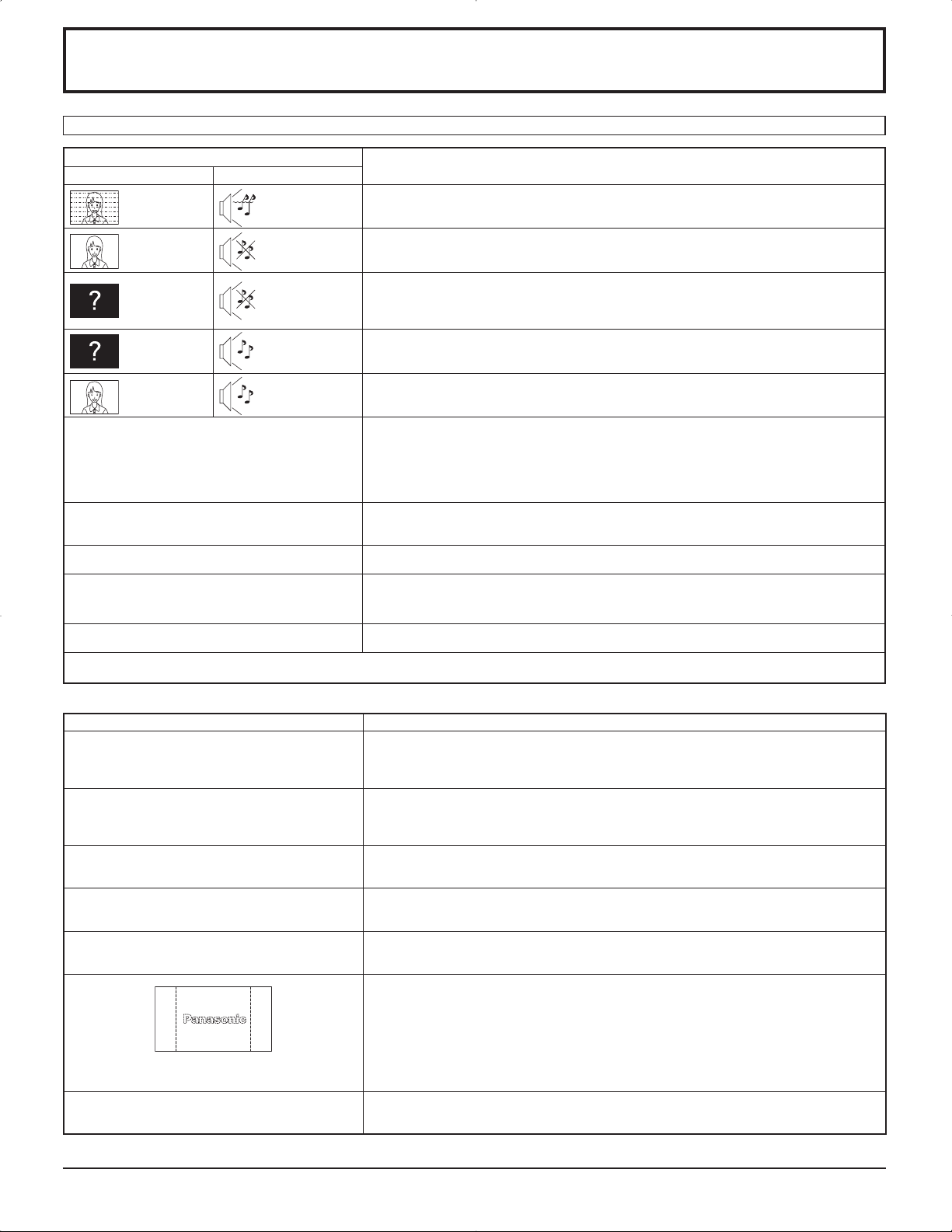 ?

?

Panasonic